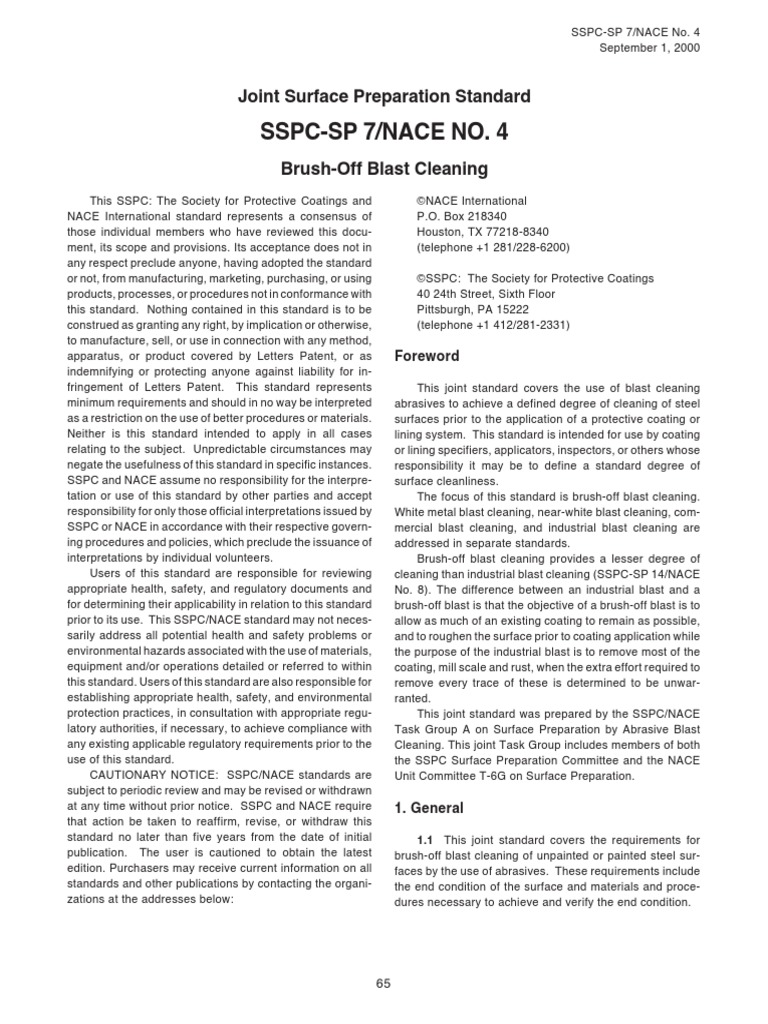 SSPC-SP 7/NACE No. 4
September 1, 2000

Joint Surface Preparation Standard

SSPC-SP 7/NACE NO. 4

Brush-Off Blast Cleaning

This SSPC: The Society for Protective Coatings and NACE International standard represents a consensus of those individual members who have reviewed this document, its scope and provisions. Its acceptance does not in any respect preclude anyone, having adopted the standard or not, from manufacturing, marketing, purchasing, or using products, processes, or procedures not in conformance with this standard. Nothing contained in this standard is to be construed as granting any right, by implication or otherwise, to manufacture, sell, or use in connection with any method, apparatus, or product covered by Letters Patent, or as indemnifying or protecting anyone against liability for infringement of Letters Patent. This standard represents minimum requirements and should in no way be interpreted as a restriction on the use of better procedures or materials. Neither is this standard intended to apply in all cases relating to the subject. Unpredictable circumstances may negate the usefulness of this standard in specific instances. SSPC and NACE assume no responsibility for the interpretation or use of this standard by other parties and accept responsibility for only those official interpretations issued by SSPC or NACE in accordance with their respective governing procedures and policies, which preclude the issuance of interpretations by individual volunteers.

Users of this standard are responsible for reviewing appropriate health, safety, and regulatory documents and for determining their applicability in relation to this standard prior to its use. This SSPC/NACE standard may not necessarily address all potential health and safety problems or environmental hazards associated with the use of materials, equipment and/or operations detailed or referred to within this standard. Users of this standard are also responsible for establishing appropriate health, safety, and environmental protection practices, in consultation with appropriate regulatory authorities, if necessary, to achieve compliance with any existing applicable regulatory requirements prior to the use of this standard.

CAUTIONARY NOTICE: SSPC/NACE standards are subject to periodic review and may be revised or withdrawn at any time without prior notice. SSPC and NACE require that action be taken to reaffirm, revise, or withdraw this standard no later than five years from the date of initial publication. The user is cautioned to obtain the latest edition. Purchasers may receive current information on all standards and other publications by contacting the organizations at the addresses below:

©NACE International
P.O. Box 218340
Houston, TX 77218-8340
(telephone +1 281/228-6200)

©SSPC: The Society for Protective Coatings
40 24th Street, Sixth Floor
Pittsburgh, PA 15222
(telephone +1 412/281-2331)

Foreword

This joint standard covers the use of blast cleaning abrasives to achieve a defined degree of cleaning of steel surfaces prior to the application of a protective coating or lining system. This standard is intended for use by coating or lining specifiers, applicators, inspectors, or others whose responsibility it may be to define a standard degree of surface cleanliness.

The focus of this standard is brush-off blast cleaning. White metal blast cleaning, near-white blast cleaning, commercial blast cleaning, and industrial blast cleaning are addressed in separate standards.

Brush-off blast cleaning provides a lesser degree of cleaning than industrial blast cleaning (SSPC-SP 14/NACE No. 8). The difference between an industrial blast and a brush-off blast is that the objective of a brush-off blast is to allow as much of an existing coating to remain as possible, and to roughen the surface prior to coating application while the purpose of the industrial blast is to remove most of the coating, mill scale and rust, when the extra effort required to remove every trace of these is determined to be unwarranted.

This joint standard was prepared by the SSPC/NACE Task Group A on Surface Preparation by Abrasive Blast Cleaning. This joint Task Group includes members of both the SSPC Surface Preparation Committee and the NACE Unit Committee T-6G on Surface Preparation.

1. General

1.1 This joint standard covers the requirements for brush-off blast cleaning of unpainted or painted steel surfaces by the use of abrasives. These requirements include the end condition of the surface and materials and procedures necessary to achieve and verify the end condition.

65